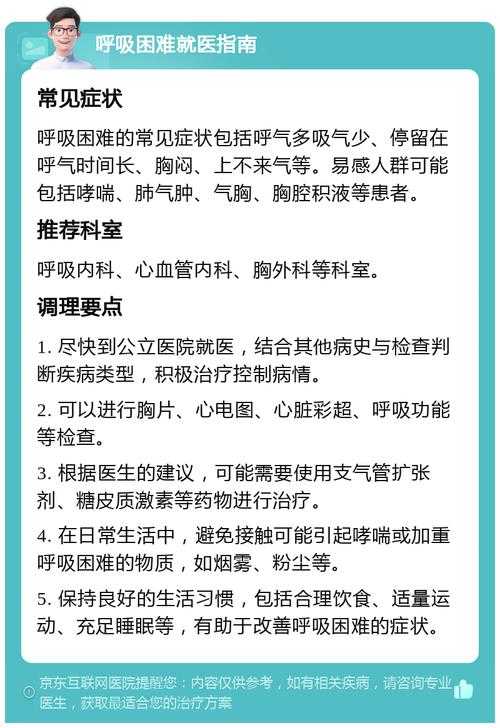 呼吸困难就医指南

常见症状

呼吸困难的常见症状包括呼气多吸气少、停留在呼气时间长、胸闷、上不来气等。易感人群可能包括哮喘、肺气肿、气胸、胸腔积液等患者。

推荐科室

呼吸内科、心血管内科、胸外科等科室。

调理要点

1. 尽快到公立医院就医，结合其他病史与检查判断疾病类型，积极治疗控制病情。

2. 可以进行胸片、心电图、心脏彩超、呼吸功能等检查。

3. 根据医生的建议，可能需要使用支气管扩张剂、糖皮质激素等药物进行治疗。

4. 在日常生活中，避免接触可能引起哮喘或加重呼吸困难的物质，如烟雾、粉尘等。

5. 保持良好的生活习惯，包括合理饮食、适量运动、充足睡眠等，有助于改善呼吸困难的症状。

京东互联网医院提醒您：内容仅供参考，如有相关疾病，请咨询专业医生，获取最适合您的治疗方案